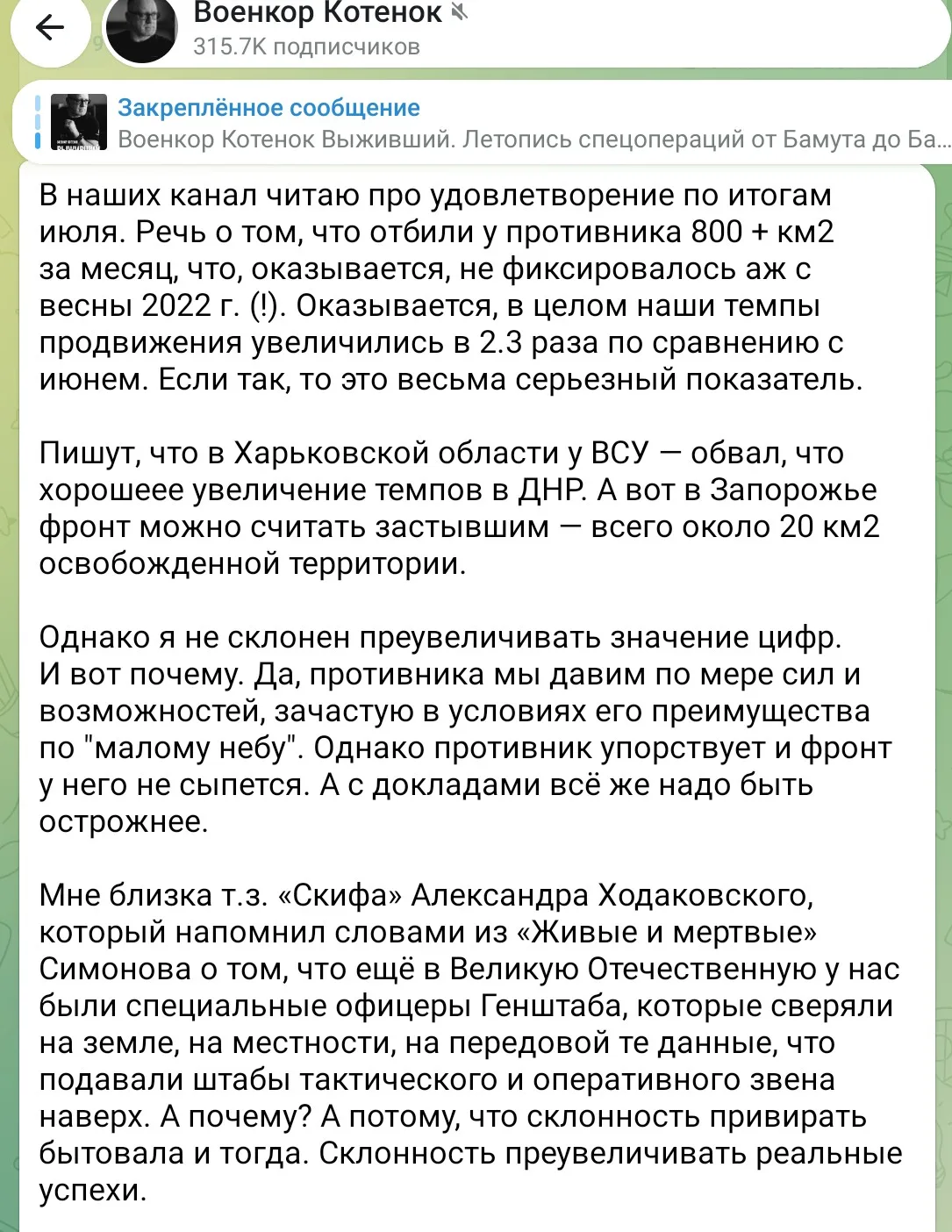 Военкор Котенок
315.7K подписчиков

Закреплённое сообщение
Военкор Котенок Выживший. Летопись спецопераций от Бамута до Ба...

В наших канал читаю про удовлетворение по итогам июля. Речь о том, что отбили у противника 800 + км2 за месяц, что, оказывается, не фиксировалось аж с весны 2022 г. (!). Оказывается, в целом наши темпы продвижения увеличились в 2.3 раза по сравнению с июнем. Если так, то это весьма серьезный показатель.

Пишут, что в Харьковской области у ВСУ — обвал, что хорошеее увеличение темпов в ДНР. А вот в Запорожье фронт можно считать застывшим — всего около 20 км2 освобожденной территории.

Однако я не склонен преувеличивать значение цифр. И вот почему. Да, противника мы давим по мере сил и возможностей, зачастую в условиях его преимущества по "малому небу". Однако противник упорствует и фронт у него не сыпется. А с докладами всё же надо быть острожнее.

Мне близка т.з. «Скифа» Александра Ходаковского, который напомнил словами из «Живые и мертвые» Симонова о том, что ещё в Великую Отечественную у нас были специальные офицеры Генштаба, которые сверяли на земле, на местности, на передовой те данные, что подавали штабы тактического и оперативного звена наверх. А почему? А потому, что склонность привирать бытовала и тогда. Склонность преувеличивать реальные успехи.